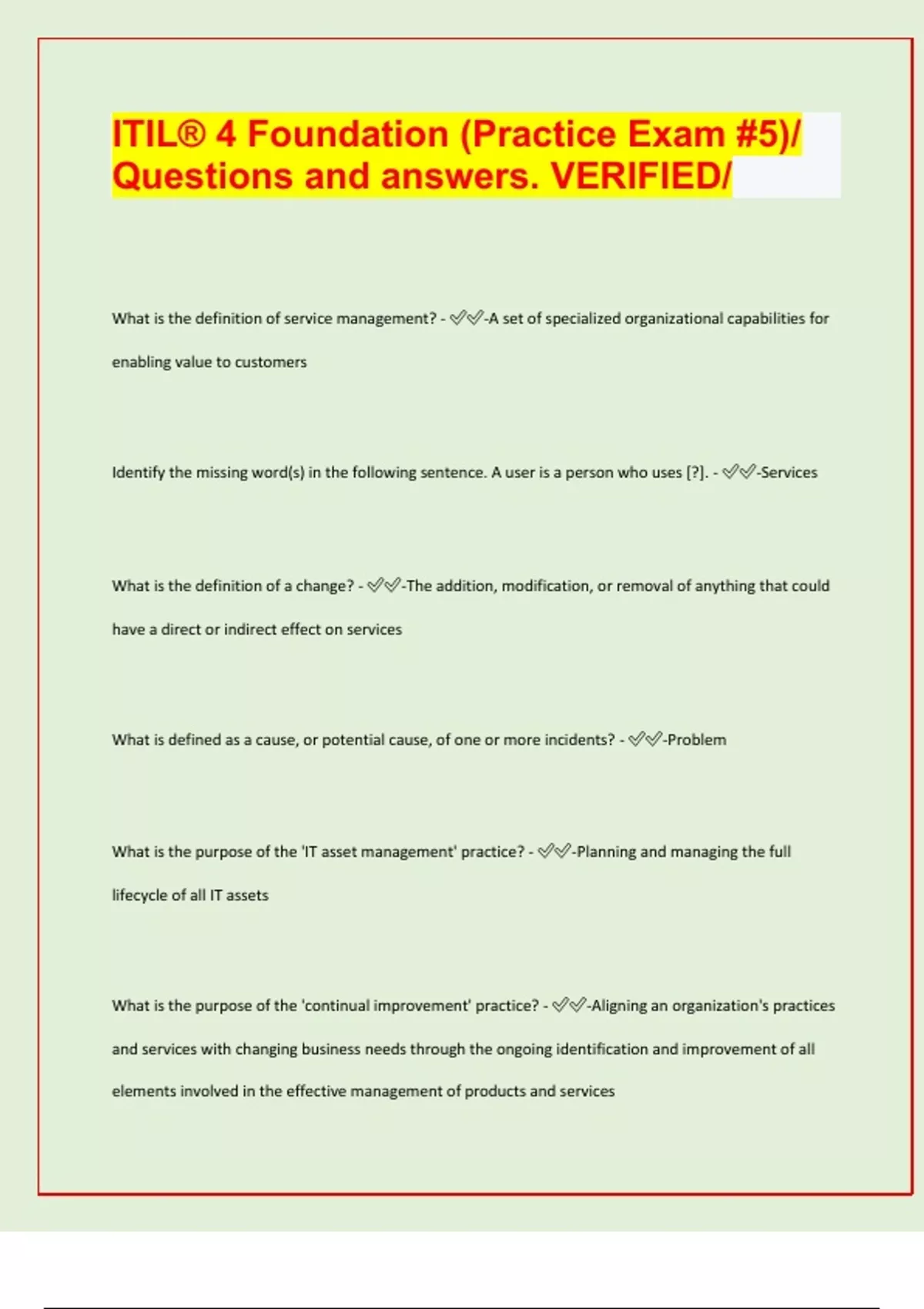 ITIL® 4 Foundation (Practice Exam #5)/ Questions and answers. VERIFIED/

What is the definition of service management? - ✅✅-A set of specialized organizational capabilities for enabling value to customers

Identify the missing word(s) in the following sentence. A user is a person who uses [?]. - ✅✅-Services

What is the definition of a change? - ✅✅-The addition, modification, or removal of anything that could have a direct or indirect effect on services

What is defined as a cause, or potential cause, of one or more incidents? - ✅✅-Problem

What is the purpose of the 'IT asset management' practice? - ✅✅-Planning and managing the full lifecycle of all IT assets

What is the purpose of the 'continual improvement' practice? - ✅✅-Aligning an organization's practices and services with changing business needs through the ongoing identification and improvement of all elements involved in the effective management of products and services